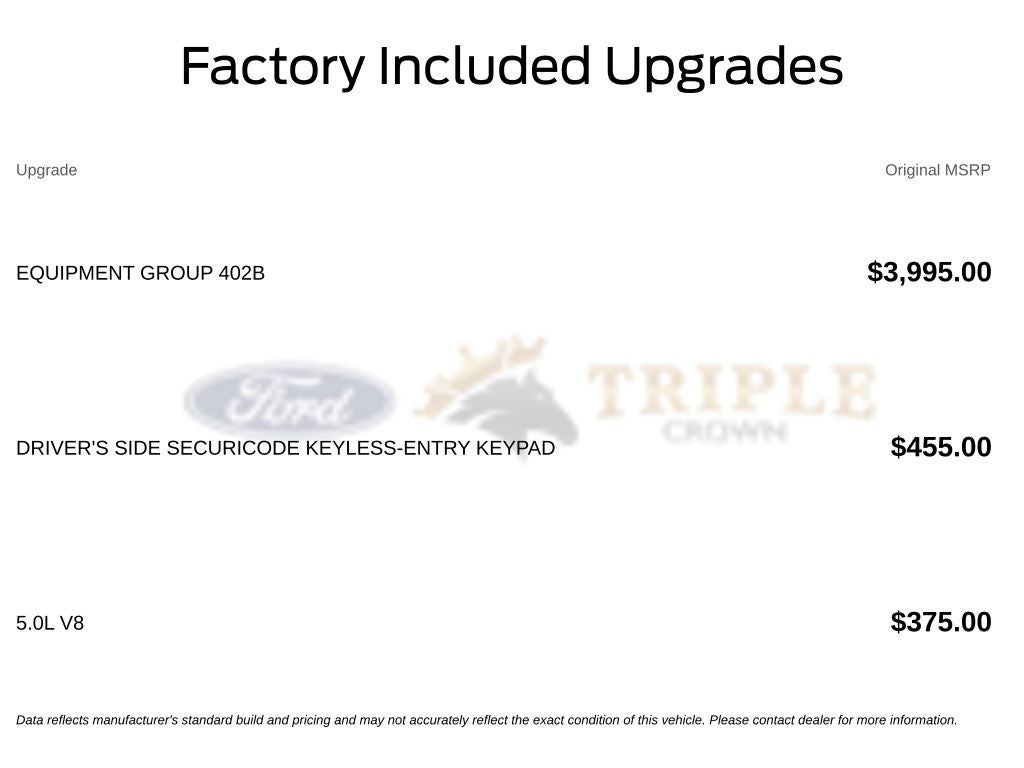 Factory Included Upgrades

| Upgrade | Original MSRP |
|---|---|
| EQUIPMENT GROUP 402B | $3,995.00 |
| DRIVER'S SIDE SECURICODE KEYLESS-ENTRY KEYPAD | $455.00 |
| 5.0L V8 | $375.00 |

Data reflects manufacturer's standard build and pricing and may not accurately reflect the exact condition of this vehicle. Please contact dealer for more information.

Ford TRIPLE CROWN